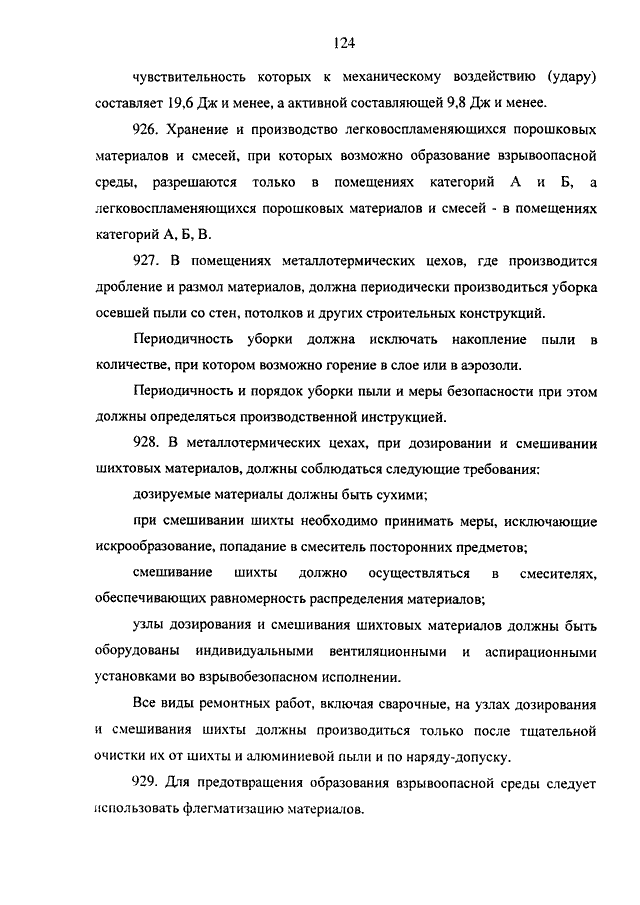 124

чувствительность которых к механическому воздействию (удару) составляет 19,6 Дж и менее, а активной составляющей 9,8 Дж и менее.

926. Хранение и производство легковоспламеняющихся порошковых материалов и смесей, при которых возможно образование взрывоопасной среды, разрешаются только в помещениях категорий А и Б, а легковоспламеняющихся порошковых материалов и смесей - в помещениях категорий А, Б, В.

927. В помещениях металлотермических цехов, где производится дробление и размол материалов, должна периодически производиться уборка осевшей пыли со стен, потолков и других строительных конструкций.

Периодичность уборки должна исключать накопление пыли в количестве, при котором возможно горение в слое или в аэрозоли.

Периодичность и порядок уборки пыли и меры безопасности при этом должны определяться производственной инструкцией.

928. В металлотермических цехах, при дозировании и смешивании шихтовых материалов, должны соблюдаться следующие требования:

дозируемые материалы должны быть сухими;

при смешивании шихты необходимо принимать меры, исключающие искрообразование, попадание в смеситель посторонних предметов;

смешивание шихты должно осуществляться в смесителях, обеспечивающих равномерность распределения материалов;

узлы дозирования и смешивания шихтовых материалов должны быть оборудованы индивидуальными вентиляционными и аспирационными установками во взрывобезопасном исполнении.

Все виды ремонтных работ, включая сварочные, на узлах дозирования и смешивания шихты должны производиться только после тщательной очистки их от шихты и алюминиевой пыли и по наряду-допуску.

929. Для предотвращения образования взрывоопасной среды следует использовать флегматизацию материалов.